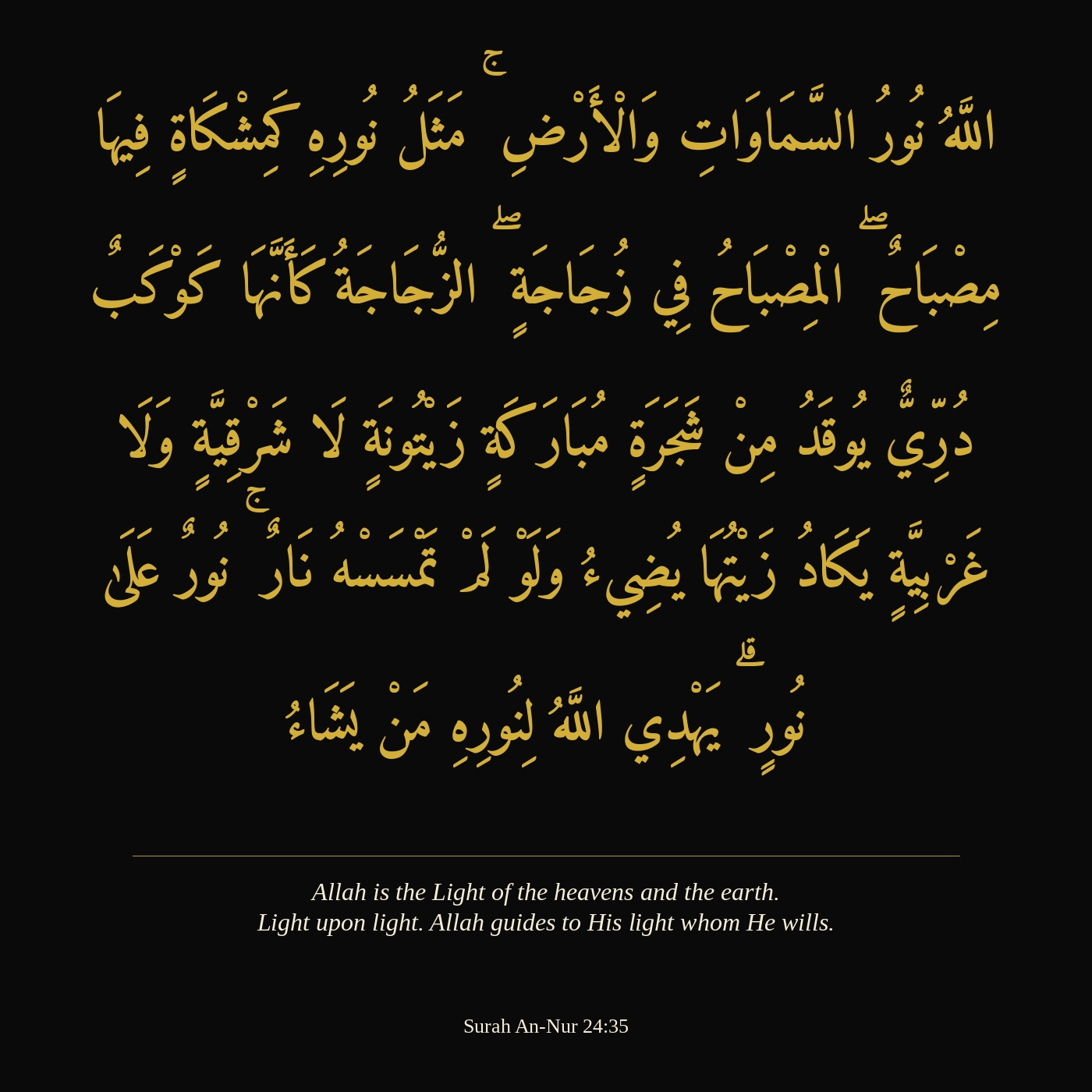 اللَّهُ نُورُ السَّمَاوَاتِ وَالْأَرْضِ ۚ مَثَلُ نُورِهِ كَمِشْكَاةٍ فِيهَا مِصْبَاحٌ ۖ الْمِصْبَاحُ فِي زُجَاجَةٍ ۖ الزُّجَاجَةُ كَأَنَّهَا كَوْكَبٌ دُرِّيٌّ يُوقَدُ مِنْ شَجَرَةٍ مُبَارَكَةٍ زَيْتُونَةٍ لَا شَرْقِيَّةٍ وَلَا غَرْبِيَّةٍ يَكَادُ زَيْتُهَا يُضِيءُ وَلَوْ لَمْ تَمْسَسْهُ نَارٌ ۚ نُورٌ عَلَىٰ نُورٍ ۗ يَهْدِي اللَّهُ لِنُورِهِ مَنْ يَشَاءُ

Allah is the Light of the heavens and the earth.
Light upon light. Allah guides to His light whom He wills.

Surah An-Nur 24:35